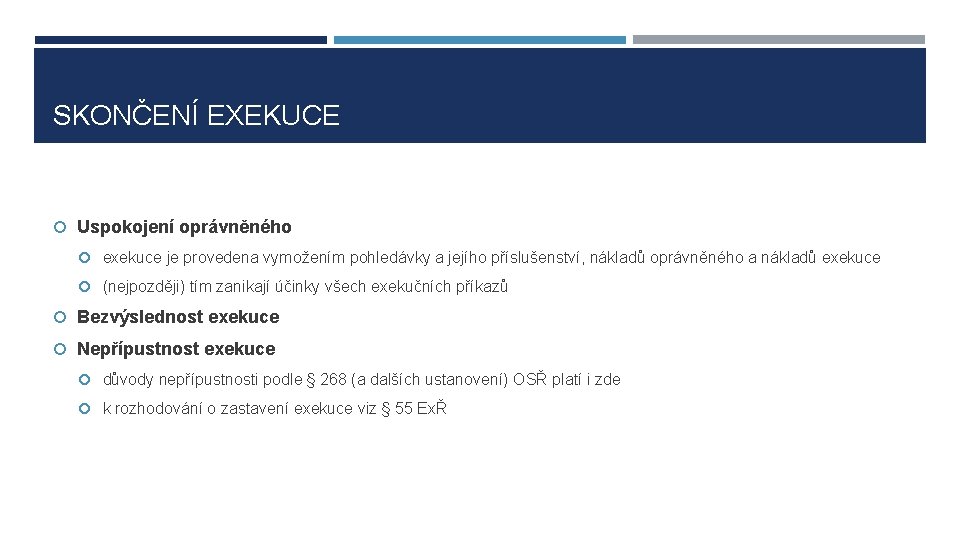 SKONČENÍ EXEKUCE

Uspokojení oprávněného

exekuce je provedena vymožením pohledávky a jejího příslušenství, nákladů oprávněného a nákladů exekuce

(nejpozději) tím zanikají účinky všech exekučních příkazů

Bezvýslednost exekuce

Nepřípustnost exekuce

důvody nepřípustnosti podle § 268 (a dalších ustanovení) OSŘ platí i zde

k rozhodování o zastavení exekuce viz § 55 ExŘ